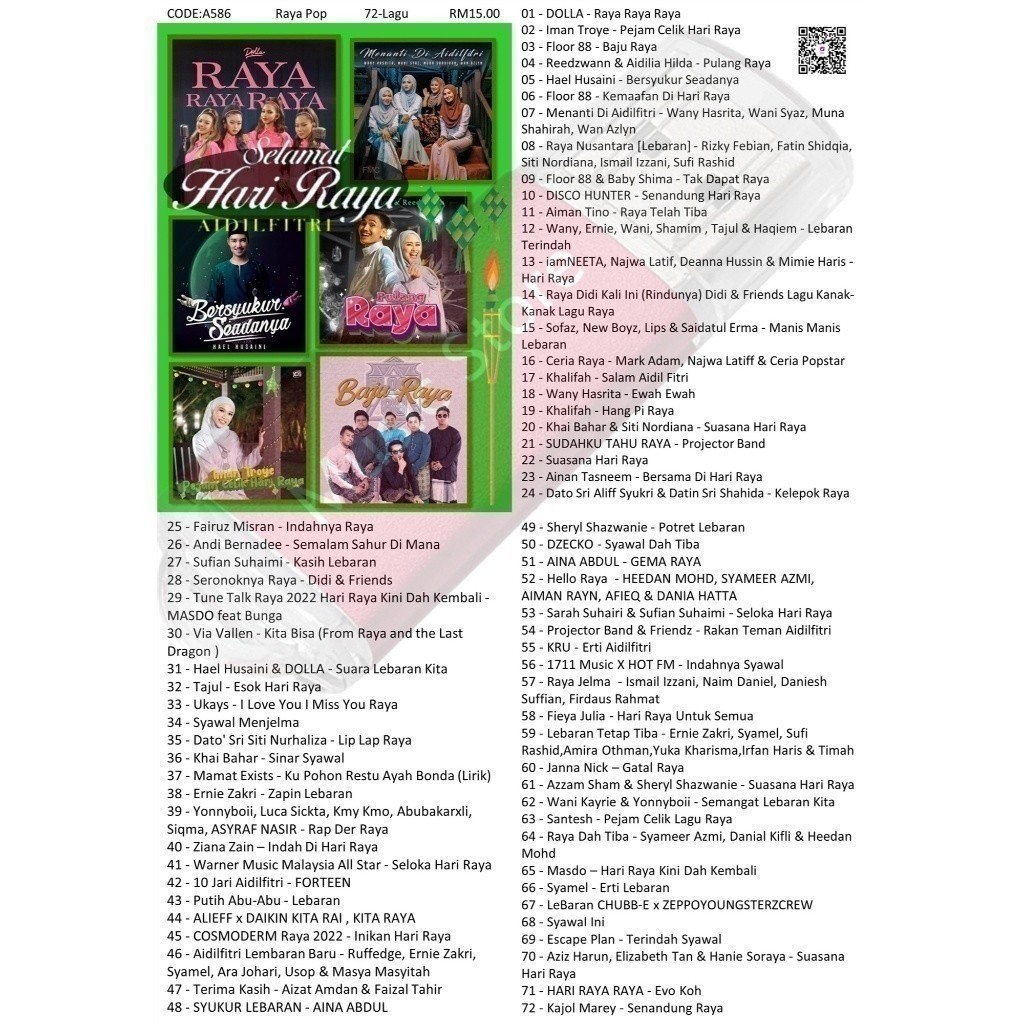 CODE:A586 Raya Pop 72-Lagu RM15.00

Dolla
RAYA RAYA RAYA

Menanti Di Aidilfitri

Selamat Hari Raya
AIDILFITRI

Bersyukur Seadanya
HAEL HUSAINI

Pulang Raya

Iman Troye
Pejam Celik Hari Raya

Baju Raya

01 - DOLLA - Raya Raya Raya
02 - Iman Troye - Pejam Celik Hari Raya
03 - Floor 88 - Baju Raya
04 - Reedzwann & Aidilia Hilda - Pulang Raya
05 - Hael Husaini - Bersyukur Seadanya
06 - Floor 88 - Kemaafan Di Hari Raya
07 - Menanti Di Aidilfitri - Wany Hasrita, Wani Syaz, Muna Shahirah, Wan Azlyn
08 - Raya Nusantara [Lebaran] - Rizky Febian, Fatin Shidqia, Siti Nordiana, Ismail Izzani, Sufi Rashid
09 - Floor 88 & Baby Shima - Tak Dapat Raya
10 - DISCO HUNTER - Senandung Hari Raya
11 - Aiman Tino - Raya Telah Tiba
12 - Wany, Ernie, Wani, Shamim , Tajul & Haqiem - Lebaran Terindah
13 - iamNEETA, Najwa Latif, Deanna Hussin & Mimie Haris - Hari Raya
14 - Raya Didi Kali Ini (Rindunya) Didi & Friends Lagu Kanak-Kanak Lagu Raya
15 - Sofaz, New Boyz, Lips & Saidatul Erma - Manis Manis Lebaran
16 - Ceria Raya - Mark Adam, Najwa Latiff & Ceria Popstar
17 - Khalifah - Salam Aidil Fitri
18 - Wany Hasrita - Ewah Ewah
19 - Khalifah - Hang Pi Raya
20 - Khai Bahar & Siti Nordiana - Suasana Hari Raya
21 - SUDAHKU TAHU RAYA - Projector Band
22 - Suasana Hari Raya
23 - Ainan Tasneem - Bersama Di Hari Raya
24 - Dato Sri Aliff Syukri & Datin Sri Shahida - Kelepok Raya

25 - Fairuz Misran - Indahnya Raya
26 - Andi Bernadee - Semalam Sahur Di Mana
27 - Sufian Suhaimi - Kasih Lebaran
28 - Seronoknya Raya - Didi & Friends
29 - Tune Talk Raya 2022 Hari Raya Kini Dah Kembali - MASDO feat Bunga
30 - Via Vallen - Kita Bisa (From Raya and the Last Dragon )
31 - Hael Husaini & DOLLA - Suara Lebaran Kita
32 - Tajul - Esok Hari Raya
33 - Ukays - I Love You I Miss You Raya
34 - Syawal Menjelma
35 - Dato' Sri Siti Nurhaliza - Lip Lap Raya
36 - Khai Bahar - Sinar Syawal
37 - Mamat Exists - Ku Pohon Restu Ayah Bonda (Lirik)
38 - Ernie Zakri - Zapin Lebaran
39 - Yonnyboii, Luca Sickta, Kmy Kmo, Abubakarxli, Siqma, ASYRAF NASIR - Rap Der Raya
40 - Ziana Zain – Indah Di Hari Raya
41 - Warner Music Malaysia All Star - Seloka Hari Raya
42 - 10 Jari Aidilfitri - FORTEEN
43 - Putih Abu-Abu - Lebaran
44 - ALIEFF x DAIKIN KITA RAI , KITA RAYA
45 - COSMODERM Raya 2022 - Inikan Hari Raya
46 - Aidilfitri Lembaran Baru - Ruffedge, Ernie Zakri, Syamel, Ara Johari, Usop & Masya Masyitah
47 - Terima Kasih - Aizat Amdan & Faizal Tahir
48 - SYUKUR LEBARAN - AINA ABDUL

49 - Sheryl Shazwanie - Potret Lebaran
50 - DZECKO - Syawal Dah Tiba
51 - AINA ABDUL - GEMA RAYA
52 - Hello Raya - HEEDAN MOHD, SYAMEER AZMI, AIMAN RAYN, AFIEQ & DANIA HATTA
53 - Sarah Suhairi & Sufian Suhaimi - Seloka Hari Raya
54 - Projector Band & Friendz - Rakan Teman Aidilfitri
55 - KRU - Erti Aidilfitri
56 - 1711 Music X HOT FM - Indahnya Syawal
57 - Raya Jelma - Ismail Izzani, Naim Daniel, Daniesh Suffian, Firdaus Rahmat
58 - Fieya Julia - Hari Raya Untuk Semua
59 - Lebaran Tetap Tiba - Ernie Zakri, Syamel, Sufi Rashid,Amira Othman,Yuka Kharisma,Irfan Haris & Timah
60 - Janna Nick – Gatal Raya
61 - Azzam Sham & Sheryl Shazwanie - Suasana Hari Raya
62 - Wani Kayrie & Yonnyboii - Semangat Lebaran Kita
63 - Santesh - Pejam Celik Lagu Raya
64 - Raya Dah Tiba - Syameer Azmi, Danial Kifli & Heedan Mohd
65 - Masdo – Hari Raya Kini Dah Kembali
66 - Syamel - Erti Lebaran
67 - LeBaran CHUBB-E x ZEPPOYOUNGSTERZCREW
68 - Syawal Ini
69 - Escape Plan - Terindah Syawal
70 - Aziz Harun, Elizabeth Tan & Hanie Soraya - Suasana Hari Raya
71 - HARI RAYA RAYA - Evo Koh
72 - Kajol Marey - Senandung Raya